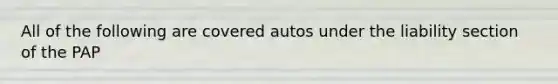 All of the following are covered autos under the liability section of the PAP